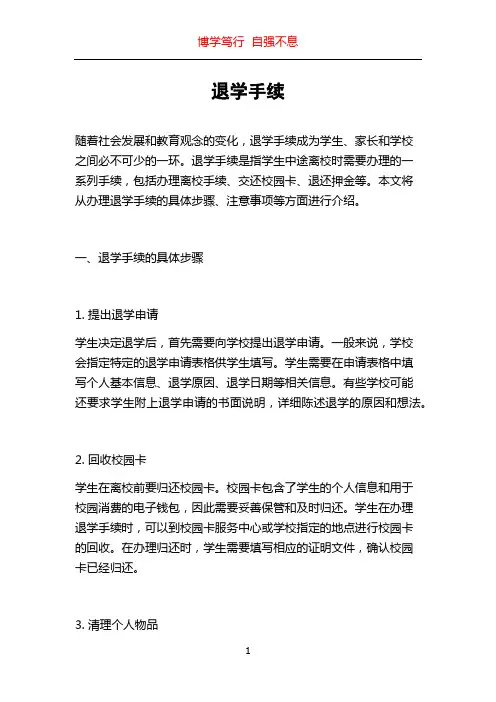 博学笃行 自强不息

退学手续

随着社会发展和教育观念的变化，退学手续成为学生、家长和学校之间必不可少的一环。退学手续是指学生中途离校时需要办理的一系列手续，包括办理离校手续、交还校园卡、退还押金等。本文将从办理退学手续的具体步骤、注意事项等方面进行介绍。

一、退学手续的具体步骤

1. 提出退学申请

学生决定退学后，首先需要向学校提出退学申请。一般来说，学校会指定特定的退学申请表格供学生填写。学生需要在申请表格中填写个人基本信息、退学原因、退学日期等相关信息。有些学校可能还要求学生附上退学申请的书面说明，详细陈述退学的原因和想法。

2. 回收校园卡

学生在离校前要归还校园卡。校园卡包含了学生的个人信息和用于校园消费的电子钱包，因此需要妥善保管和及时归还。学生在办理退学手续时，可以到校园卡服务中心或学校指定的地点进行校园卡的回收。在办理归还时，学生需要填写相应的证明文件，确认校园卡已经归还。

3. 清理个人物品

1